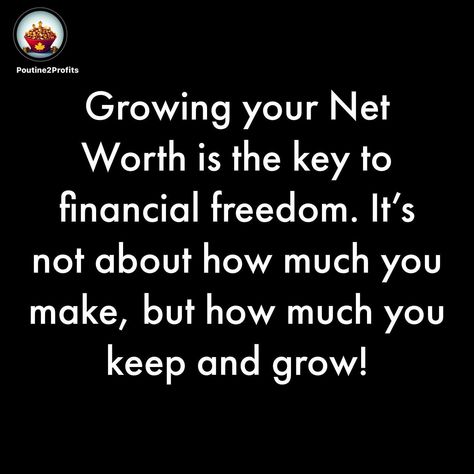 Poutine2Profits

Growing your Net Worth is the key to financial freedom. It's not about how much you make, but how much you keep and grow!